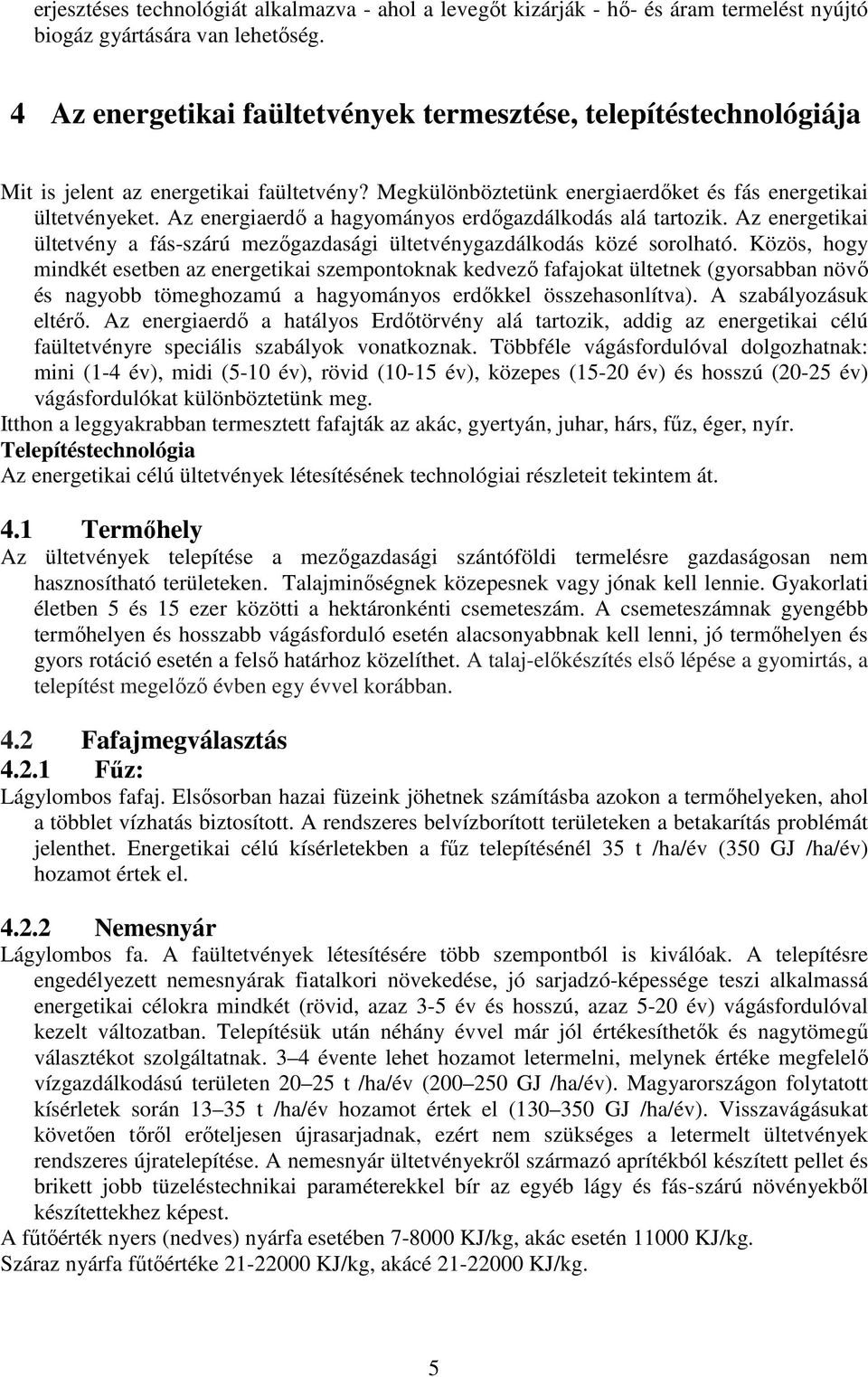 erjesztéses technológiát alkalmazva - ahol a levegőt kizárják - hő- és áram termelést nyújtó biogáz gyártására van lehetőség.

4 Az energetikai faültetvények termesztése, telepítéstechnológiája

Mit is jelent az energetikai faültetvény? Megkülönböztetünk energiaerdőket és fás energetikai ültetvényeket. Az energiaerdő a hagyományos erdőgazdálkodás alá tartozik. Az energetikai ültetvény a fás-szárú mezőgazdasági ültetvénygazdálkodás közé sorolható. Közös, hogy mindkét esetben az energetikai szempontoknak kedvező fafajokat ültetnek (gyorsabban növő és nagyobb tömeghozamú a hagyományos erdőkkel összehasonlítva). A szabályozásuk eltérő. Az energiaerdő a hatályos Erdőtörvény alá tartozik, addig az energetikai célú faültetvényre speciális szabályok vonatkoznak. Többféle vágásfordulóval dolgozhatnak: mini (1-4 év), midi (5-10 év), rövid (10-15 év), közepes (15-20 év) és hosszú (20-25 év) vágásfordulókat különböztetünk meg.
Itthon a leggyakrabban termesztett fafajták az akác, gyertyán, juhar, hárs, fűz, éger, nyír.
Telepítéstechnológia
Az energetikai célú ültetvények létesítésének technológiai részleteit tekintem át.

4.1 Termőhely
Az ültetvények telepítése a mezőgazdasági szántóföldi termelésre gazdaságosan nem hasznosítható területeken. Talajminőségnek közepesnek vagy jónak kell lennie. Gyakorlati életben 5 és 15 ezer közötti a hektáronkénti csemeteszám. A csemeteszámnak gyengébb termőhelyen és hosszabb vágásforduló esetén alacsonyabbnak kell lenni, jó termőhelyen és gyors rotáció esetén a felső határhoz közelíthet. A talaj-előkészítés első lépése a gyomirtás, a telepítést megelőző évben egy évvel korábban.

4.2 Fafajmegválasztás
4.2.1 Fűz:
Lágylombos fafaj. Elsősorban hazai füzeink jöhetnek számításba azokon a termőhelyeken, ahol a többlet vízhatás biztosított. A rendszeres belvízborított területeken a betakarítás problémát jelenthet. Energetikai célú kísérletekben a fűz telepítésénél 35 t /ha/év (350 GJ /ha/év) hozamot értek el.

4.2.2 Nemesnyár
Lágylombos fa. A faültetvények létesítésére több szempontból is kiválóak. A telepítésre engedélyezett nemesnyárak fiatalkori növekedése, jó sarjadzó-képessége teszi alkalmassá energetikai célokra mindkét (rövid, azaz 3-5 év és hosszú, azaz 5-20 év) vágásfordulóval kezelt változatban. Telepítésük után néhány évvel már jól értékesíthetők és nagytömegű választékot szolgáltatnak. 3–4 évente lehet hozamot letermelni, melynek értéke megfelelő vízgazdálkodású területen 20–25 t /ha/év (200–250 GJ /ha/év). Magyarországon folytatott kísérletek során 13–35 t /ha/év hozamot értek el (130–350 GJ /ha/év). Visszavágásukat követően tőről erőteljesen újrasarjadnak, ezért nem szükséges a letermelt ültetvények rendszeres újratelepítése. A nemesnyár ültetvényekről származó aprítékból készített pellet és brikett jobb tüzeléstechnikai paraméterekkel bír az egyéb lágy és fás-szárú növényekből készítettekhez képest.
A fűtőérték nyers (nedves) nyárfa esetében 7-8000 KJ/kg, akác esetén 11000 KJ/kg.
Száraz nyárfa fűtőértéke 21-22000 KJ/kg, akácé 21-22000 KJ/kg.

5